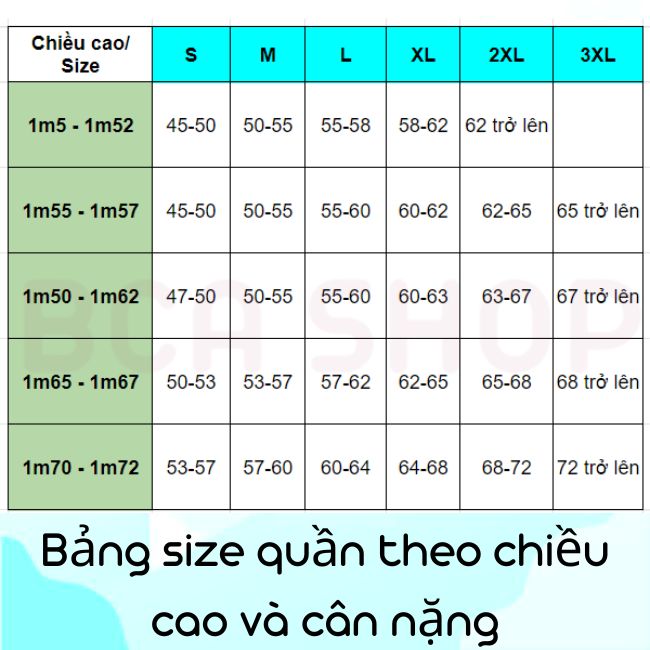 | Chiều cao/ Size | S | M | L | XL | 2XL | 3XL |
|---|---|---|---|---|---|---|
| 1m5 - 1m52 | 45-50 | 50-55 | 55-58 | 58-62 | 62 trở lên | |
| 1m55 - 1m57 | 45-50 | 50-55 | 55-60 | 60-62 | 62-65 | 65 trở lên |
| 1m50 - 1m62 | 47-50 | 50-55 | 55-60 | 60-63 | 63-67 | 67 trở lên |
| 1m65 - 1m67 | 50-53 | 53-57 | 57-62 | 62-65 | 65-68 | 68 trở lên |
| 1m70 - 1m72 | 53-57 | 57-60 | 60-64 | 64-68 | 68-72 | 72 trở lên |

BCA SHOP

Bảng size quần theo chiều cao và cân nặng